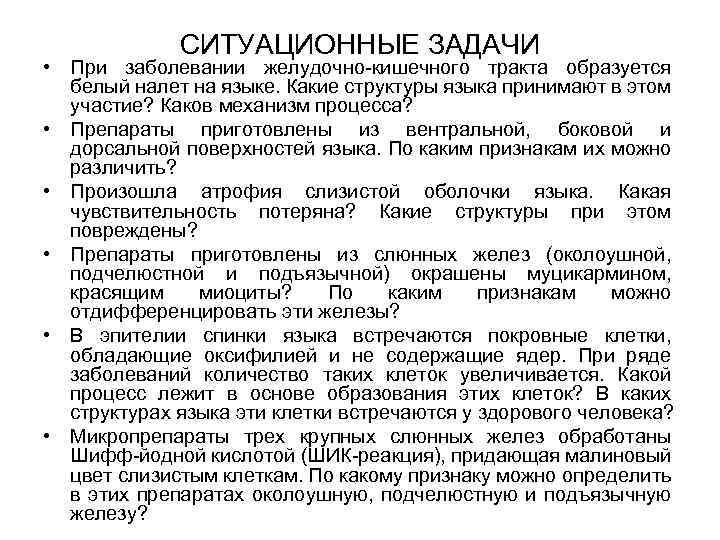 СИТУАЦИОННЫЕ ЗАДАЧИ

• При заболевании желудочно-кишечного тракта образуется белый налет на языке. Какие структуры языка принимают в этом участие? Каков механизм процесса?

• Препараты приготовлены из вентральной, боковой и дорсальной поверхностей языка. По каким признакам их можно различить?

• Произошла атрофия слизистой оболочки языка. Какая чувствительность потеряна? Какие структуры при этом повреждены?

• Препараты приготовлены из слюнных желез (околоушной, подчелюстной и подъязычной) окрашены муцикармином, красящим миоциты? По каким признакам можно отдифференцировать эти железы?

• В эпителии спинки языка встречаются покровные клетки, обладающие оксифилией и не содержащие ядер. При ряде заболеваний количество таких клеток увеличивается. Какой процесс лежит в основе образования этих клеток? В каких структурах языка эти клетки встречаются у здорового человека?

• Микропрепараты трех крупных слюнных желез обработаны Шифф-йодной кислотой (ШИК-реакция), придающая малиновый цвет слизистым клеткам. По какому признаку можно определить в этих препаратах околоушную, подчелюстную и подъязычную железу?